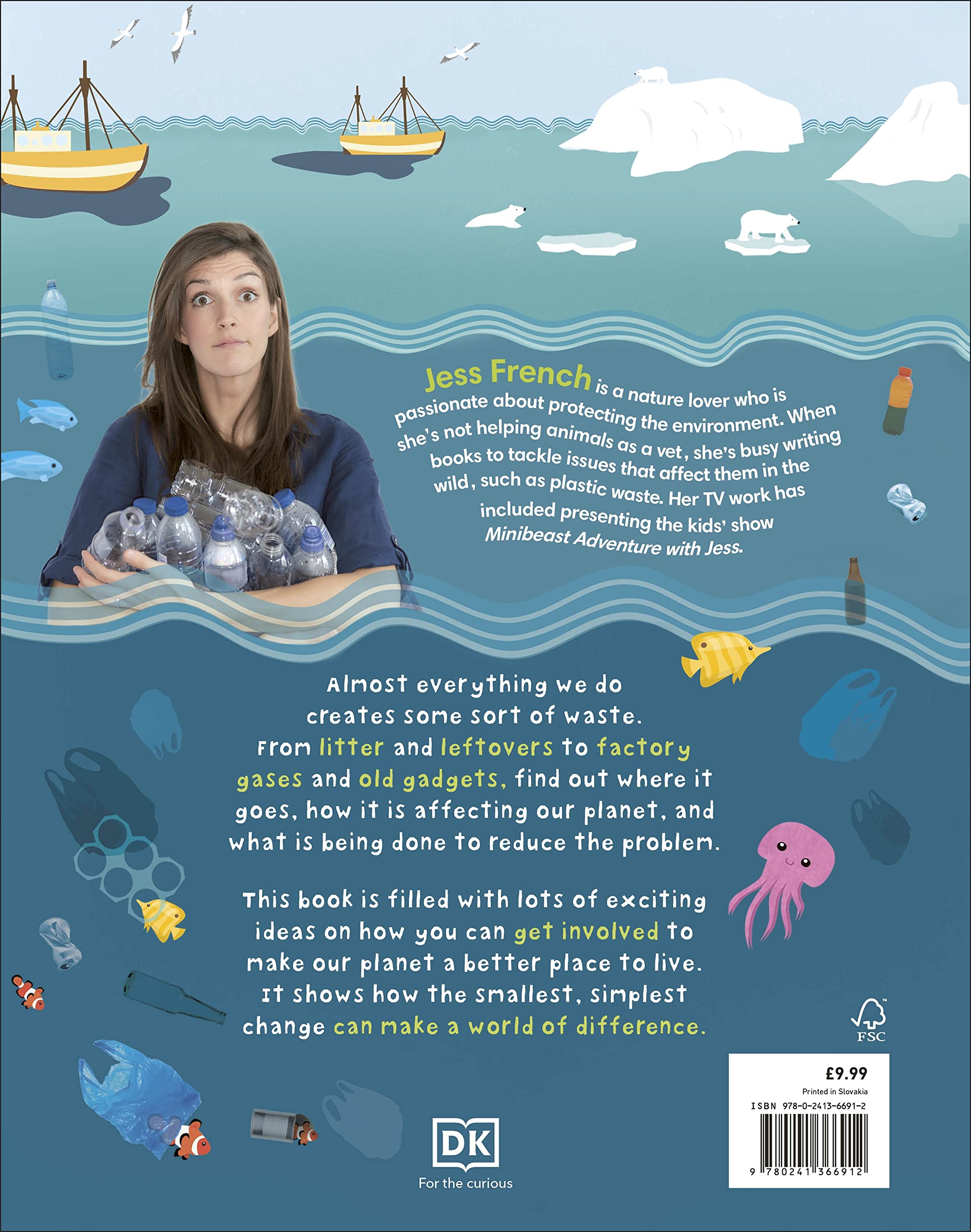 Jess French is a nature lover who is passionate about protecting the environment. When she's not helping animals as a vet, she's busy writing books to tackle issues that affect them in the wild, such as plastic waste. Her TV work has included presenting the kids' show Minibeast Adventure with Jess.

Almost everything we do creates some sort of waste. From litter and leftovers to factory gases and old gadgets, find out where it goes, how it is affecting our planet, and what is being done to reduce the problem.

This book is filled with lots of exciting ideas on how you can get involved to make our planet a better place to live. It shows how the smallest, simplest change can make a world of difference.

FSC

£9.99
Printed in Slovakia
ISBN 978-0-2413-6691-2
9 780241 366912

DK
For the curious